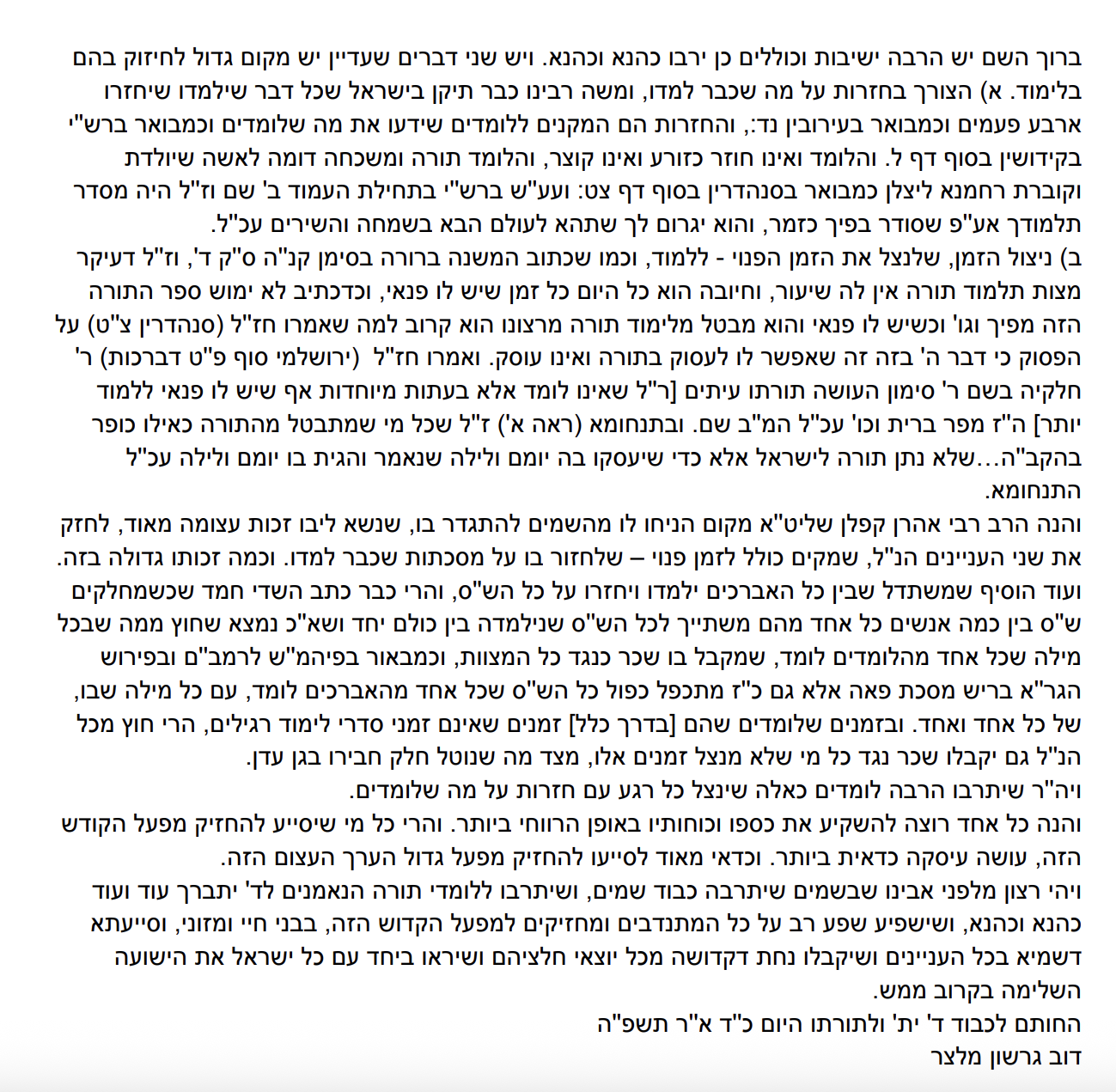 ברוך השם יש הרבה ישיבות וכוללים כן ירבו כהנא וכהנא. ויש שני דברים שעדיין יש מקום גדול לחיזוק בהם בלימוד. א) הצורך בחזרות על מה שכבר למדו, ומשה רבינו כבר תיקן בישראל שכל דבר שילמדו שיחזרו ארבע פעמים וכמבואר בעירובין נד:, והחזרות הם המקנים ללומדים שידעו את מה שלומדים וכמבואר ברש"י בקידושין בסוף דף ל. והלומד ואינו חוזר כזורע ואינו קוצר, והלומד תורה ומשכחה דומה לאשה שיולדת וקוברת רחמנא ליצלן כמבואר בסנהדרין בסוף דף צט: ועע"ש ברש"י בתחילת העמוד ב' שם וז"ל היה מסדר תלמודך אע"פ שסודר בפיך כזמר, והוא יגרום לך שתהא לעולם הבא בשמחה והשירים עכ"ל.
ב) ניצול הזמן, שלנצל את הזמן הפנוי - ללמוד, וכמו שכתוב המשנה ברורה בסימן קנ"ה ס"ק ד', וז"ל דעיקר מצות תלמוד תורה אין לה שיעור, וחיובה הוא כל היום כל זמן שיש לו פנאי, וכדכתיב לא ימוש ספר התורה הזה מפיך וגו' וכשיש לו פנאי והוא מבטל מלימוד תורה מרצונו הוא קרוב למה שאמרו חז"ל (סנהדרין צ"ט) על הפסוק כי דבר ה' בזה זה שאפשר לו לעסוק בתורה ואינו עוסק. ואמרו חז"ל (ירושלמי סוף פ"ט דברכות) ר' חלקיה בשם ר' סימון העושה תורתו עיתים [ר"ל שאינו לומד אלא בעתות מיוחדות אף שיש לו פנאי ללמוד יותר] ה"ז מפר ברית וכו' עכ"ל המ"ב שם. ובתנחומא (ראה א') ז"ל שכל מי שמתבטל מהתורה כאילו כופר בהקב"ה...שלא נתן תורה לישראל אלא כדי שיעסקו בה יומם ולילה שנאמר והגית בו יומם ולילה עכ"ל התנחומא.
והנה הרב רבי אהרן קפלן שליט"א מקום הניחו לו מהשמים להתגדר בו, שנשא ליבו זכות עצומה מאוד, לחזק את שני העניינים הנ"ל, שמקים כולל לזמן פנוי – שלחזור בו על מסכתות שכבר למדו. וכמה זכותו גדולה בזה. ועוד הוסיף שמשתדל שבין כל האברכים ילמדו ויחזרו על כל הש"ס, והרי כבר כתב השדי חמד שכשמחלקים ש"ס בין כמה אנשים כל אחד מהם משתייך לכל הש"ס שנילמדה בין כולם יחד ושא"כ נמצא שחוץ ממה שבכל מילה שכל אחד מהלומדים לומד, שמקבל בו שכר כנגד כל המצוות, וכמבואר בפיהמ"ש לרמב"ם ובפירוש הגר"א בריש מסכת פאה אלא גם כ"ז מתכפל כפול כל הש"ס שכל אחד מהאברכים לומד, עם כל מילה שבו, של כל אחד ואחד. ובזמנים שלומדים שהם [בדרך כלל] זמנים שאינם זמני סדרי לימוד רגילים, הרי חוץ מכל הנ"ל גם יקבלו שכר נגד כל מי שלא מנצל זמנים אלו, מצד מה שנוטל חלק חבירו בגן עדן.
ויה"ר שיתרבו הרבה לומדים כאלה שינצל כל רגע עם חזרות על מה שלומדים.
והנה כל אחד רוצה להשקיע את כספו וכוחותיו באופן הרווחי ביותר. והרי כל מי שיסייע להחזיק מפעל הקודש הזה, עושה עיסקה כדאית ביותר. וכדאי מאוד לסייעו להחזיק מפעל גדול הערך העצום הזה.
ויהי רצון מלפני אבינו שבשמים שיתרבה כבוד שמים, ושיתרבו ללומדי תורה הנאמנים לד' יתברך עוד ועוד כהנא וכהנא, ושישפיע שפע רב על כל המתנדבים ומחזיקים למפעל הקדוש הזה, בבני חיי ומזוני, וסייעתא דשמיא בכל העניינים ושיקבלו נחת דקדושה מכל יוצאי חלציהם ושיראו ביחד עם כל ישראל את הישועה השלימה בקרוב ממש.
החותם לכבוד ד' ית' ולתורתו היום כ"ד א"ר תשפ"ה
דוב גרשון מלצר